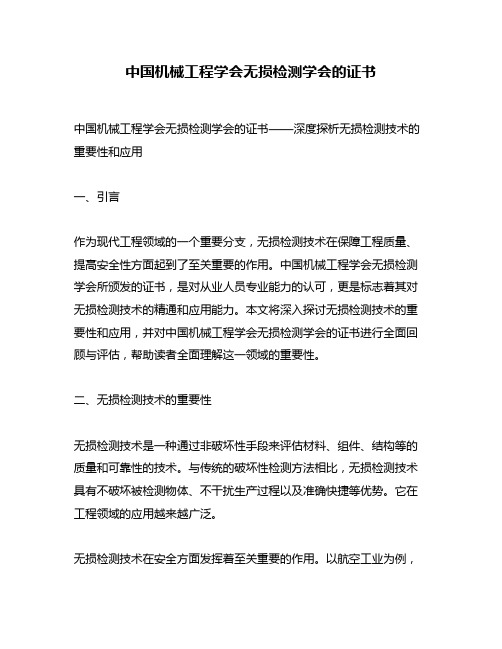 中国机械工程学会无损检测学会的证书

中国机械工程学会无损检测学会的证书——深度探析无损检测技术的重要性和应用

一、引言

作为现代工程领域的一个重要分支，无损检测技术在保障工程质量、提高安全性方面起到了至关重要的作用。中国机械工程学会无损检测学会所颁发的证书，是对从业人员专业能力的认可，更是标志着其对无损检测技术的精通和应用能力。本文将深入探讨无损检测技术的重要性和应用，并对中国机械工程学会无损检测学会的证书进行全面回顾与评估，帮助读者全面理解这一领域的重要性。

二、无损检测技术的重要性

无损检测技术是一种通过非破坏性手段来评估材料、组件、结构等的质量和可靠性的技术。与传统的破坏性检测方法相比，无损检测技术具有不破坏被检测物体、不干扰生产过程以及准确快捷等优势。它在工程领域的应用越来越广泛。

无损检测技术在安全方面发挥着至关重要的作用。以航空工业为例，